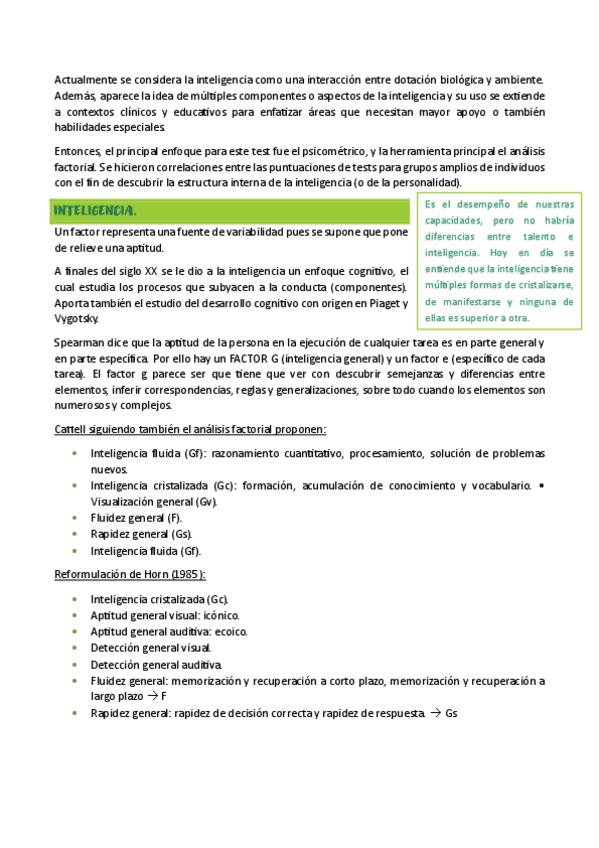 Actualmente se considera la inteligencia como una interacción entre dotación biológica y ambiente. Además, aparece la idea de múltiples componentes o aspectos de la inteligencia y su uso se extiende a contextos clínicos y educativos para enfatizar áreas que necesitan mayor apoyo o también habilidades especiales.

Entonces, el principal enfoque para este test fue el psicométrico, y la herramienta principal el análisis factorial. Se hicieron correlaciones entre las puntuaciones de tests para grupos amplios de individuos con el fin de descubrir la estructura interna de la inteligencia (o de la personalidad).

INTELIGENCIA.

Un factor representa una fuente de variabilidad pues se supone que pone de relieve una aptitud.

A finales del siglo XX se le dio a la inteligencia un enfoque cognitivo, el cual estudia los procesos que subyacen a la conducta (componentes). Aporta también el estudio del desarrollo cognitivo con origen en Piaget y Vygotsky.

Es el desempeño de nuestras capacidades, pero no habría diferencias entre talento e inteligencia. Hoy en día se entiende que la inteligencia tiene múltiples formas de cristalizarse, de manifestarse y ninguna de ellas es superior a otra.

Spearman dice que la aptitud de la persona en la ejecución de cualquier tarea es en parte general y en parte específica. Por ello hay un FACTOR G (inteligencia general) y un factor e (específico de cada tarea). El factor g parece ser que tiene que ver con descubrir semejanzas y diferencias entre elementos, inferir correspondencias, reglas y generalizaciones, sobre todo cuando los elementos son numerosos y complejos.

Cattell siguiendo también el análisis factorial proponen:

• Inteligencia fluida (Gf): razonamiento cuantitativo, procesamiento, solución de problemas nuevos.
• Inteligencia cristalizada (Gc): formación, acumulación de conocimiento y vocabulario. • Visualización general (Gv).
• Fluidez general (F).
• Rapidez general (Gs).
• Inteligencia fluida (Gf).

Reformulación de Horn (1985):

• Inteligencia cristalizada (Gc).
• Aptitud general visual: icónico.
• Aptitud general auditiva: ecoico.
• Detección general visual.
• Detección general auditiva.
• Fluidez general: memorización y recuperación a corto plazo, memorización y recuperación a largo plazo → F
• Rapidez general: rapidez de decisión correcta y rapidez de respuesta. → Gs